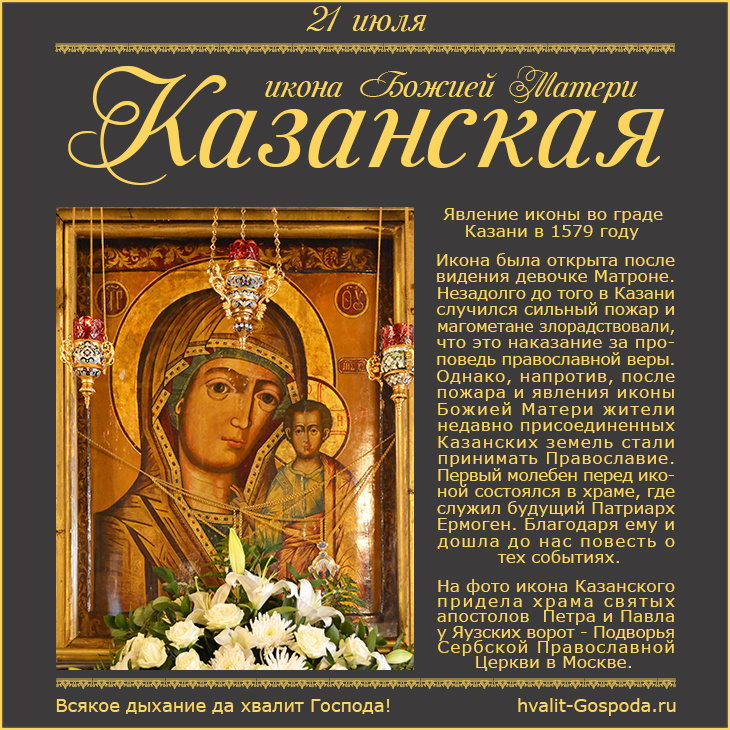 21 июля

икона Божией Матери
Казанская

Явление иконы во граде Казани в 1579 году

Икона была открыта после видения девочке Матроне. Незадолго до того в Казани случился сильный пожар и магометане злорадствовали, что это наказание за проповедь православной веры. Однако, напротив, после пожара и явления иконы Божией Матери жители недавно присоединенных Казанских земель стали принимать Православие. Первый молебен перед иконой состоялся в храме, где служил будущий Патриарх Ермоген. Благодаря ему и дошла до нас повесть о тех событиях.

На фото икона Казанского придела храма святых апостолов Петра и Павла у Яузских ворот - Подворья Сербской Православной Церкви в Москве.

Всякое дыхание да хвалит Господа!
hvalit-Gospoda.ru